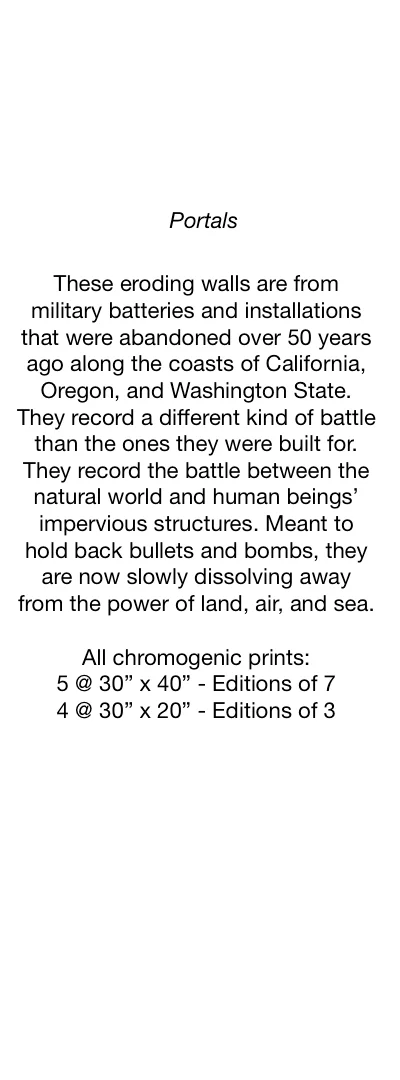 Portals

These eroding walls are from military batteries and installations that were abandoned over 50 years ago along the coasts of California, Oregon, and Washington State. They record a different kind of battle than the ones they were built for. They record the battle between the natural world and human beings' impervious structures. Meant to hold back bullets and bombs, they are now slowly dissolving away from the power of land, air, and sea.

All chromogenic prints:
5 @ 30" x 40" - Editions of 7
4 @ 30" x 20" - Editions of 3